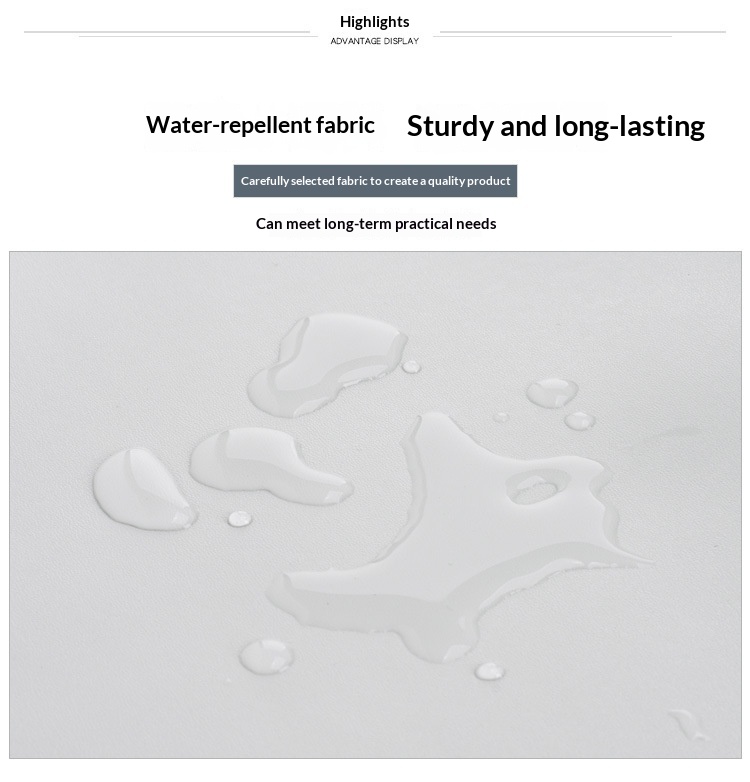 Highlights
ADVANTAGE DISPLAY

Water-repellent fabric Sturdy and long-lasting

Carefully selected fabric to create a quality product

Can meet long-term practical needs